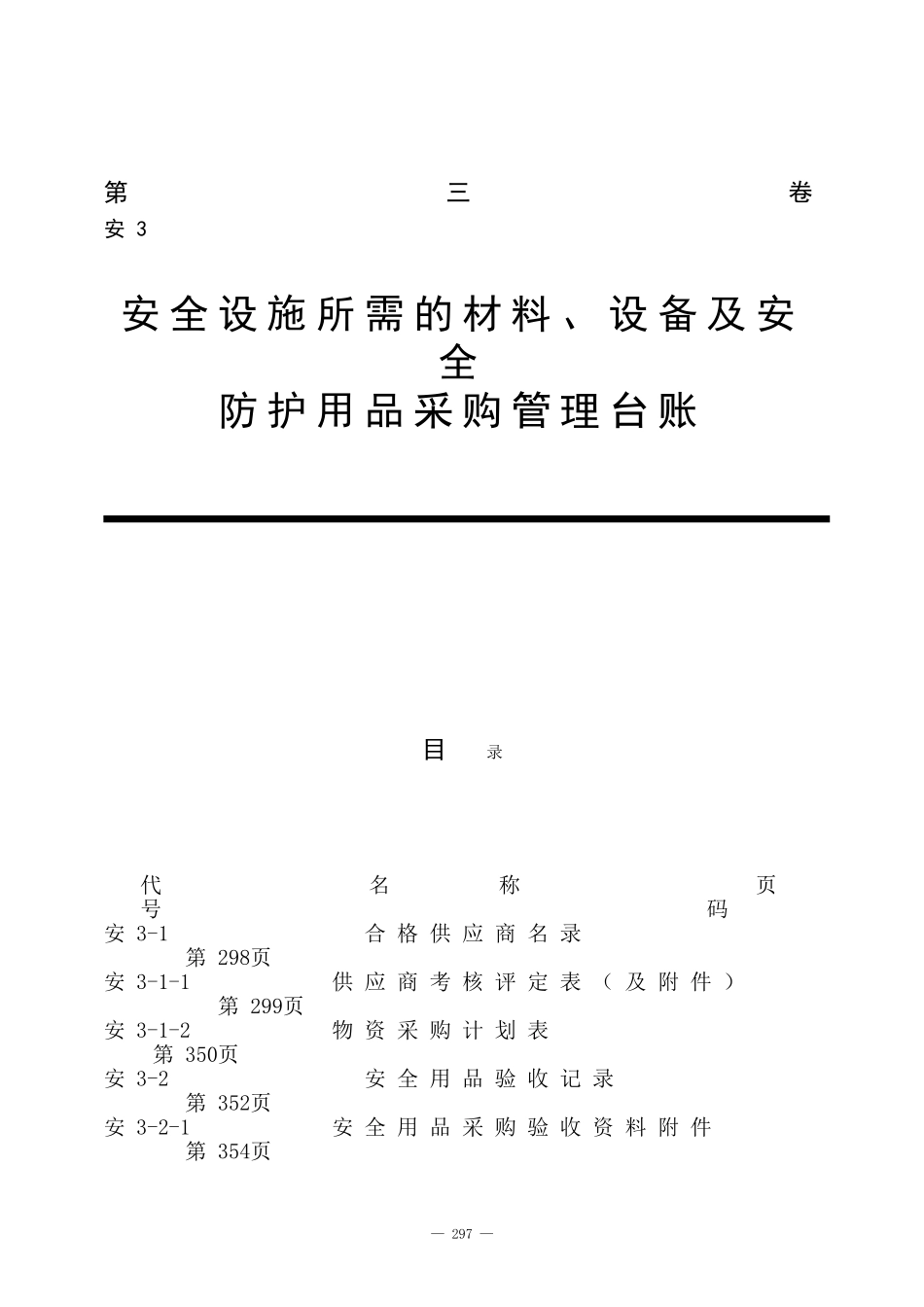 第 三 卷
安 3

安全设施所需的材料、设备及安全
防护用品采购管理台账

目 录

代号 名 称 页码
安 3-1 合格供应商名录 第 298页
安 3-1-1 供应商考核评定表（及附件） 第 299页
安 3-1-2 物资采购计划表 第 350页
安 3-2 安全用品验收记录 第 352页
安 3-2-1 安全用品采购验收资料附件 第 354页

— 297 —